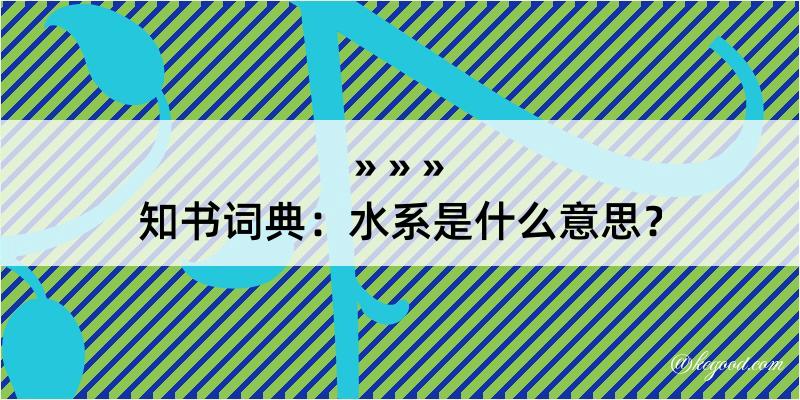 » » »
知书词典：水系是什么意思？

@kogood.com